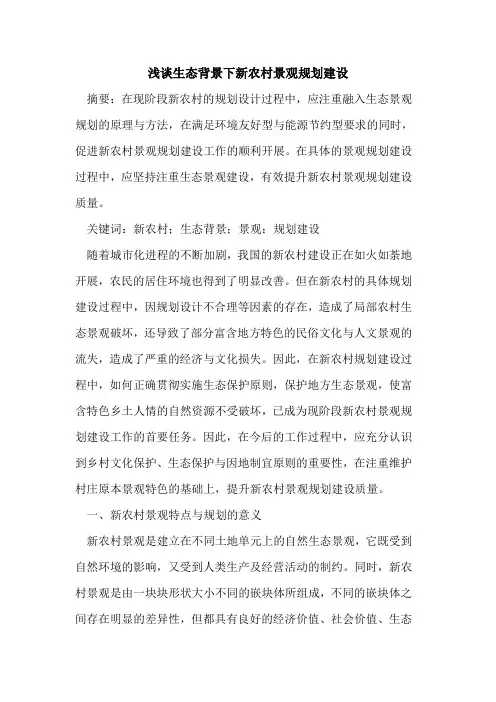 浅谈生态背景下新农村景观规划建设

摘要：在现阶段新农村的规划设计过程中，应注重融入生态景观规划的原理与方法，在满足环境友好型与能源节约型要求的同时，促进新农村景观规划建设工作的顺利开展。在具体的景观规划建设过程中，应坚持注重生态景观建设，有效提升新农村景观规划建设质量。

关键词：新农村；生态背景；景观；规划建设

随着城市化进程的不断加剧，我国的新农村建设正在如火如荼地开展，农民的居住环境也得到了明显改善。但在新农村的具体规划建设过程中，因规划设计不合理等因素的存在，造成了局部农村生态景观破坏，还导致了部分富含地方特色的民俗文化与人文景观的流失，造成了严重的经济与文化损失。因此，在新农村规划建设过程中，如何正确贯彻实施生态保护原则，保护地方生态景观，使富含特色乡土人情的自然资源不受破坏，已成为现阶段新农村景观规划建设工作的首要任务。因此，在今后的工作过程中，应充分认识到乡村文化保护、生态保护与因地制宜原则的重要性，在注重维护村庄原本景观特色的基础上，提升新农村景观规划建设质量。

一、新农村景观特点与规划的意义

新农村景观是建立在不同土地单元上的自然生态景观，它既受到自然环境的影响，又受到人类生产及经营活动的制约。同时，新农村景观是由一块块形状大小不同的嵌块体所组成，不同的嵌块体之间存在明显的差异性，但都具有良好的经济价值、社会价值、生态